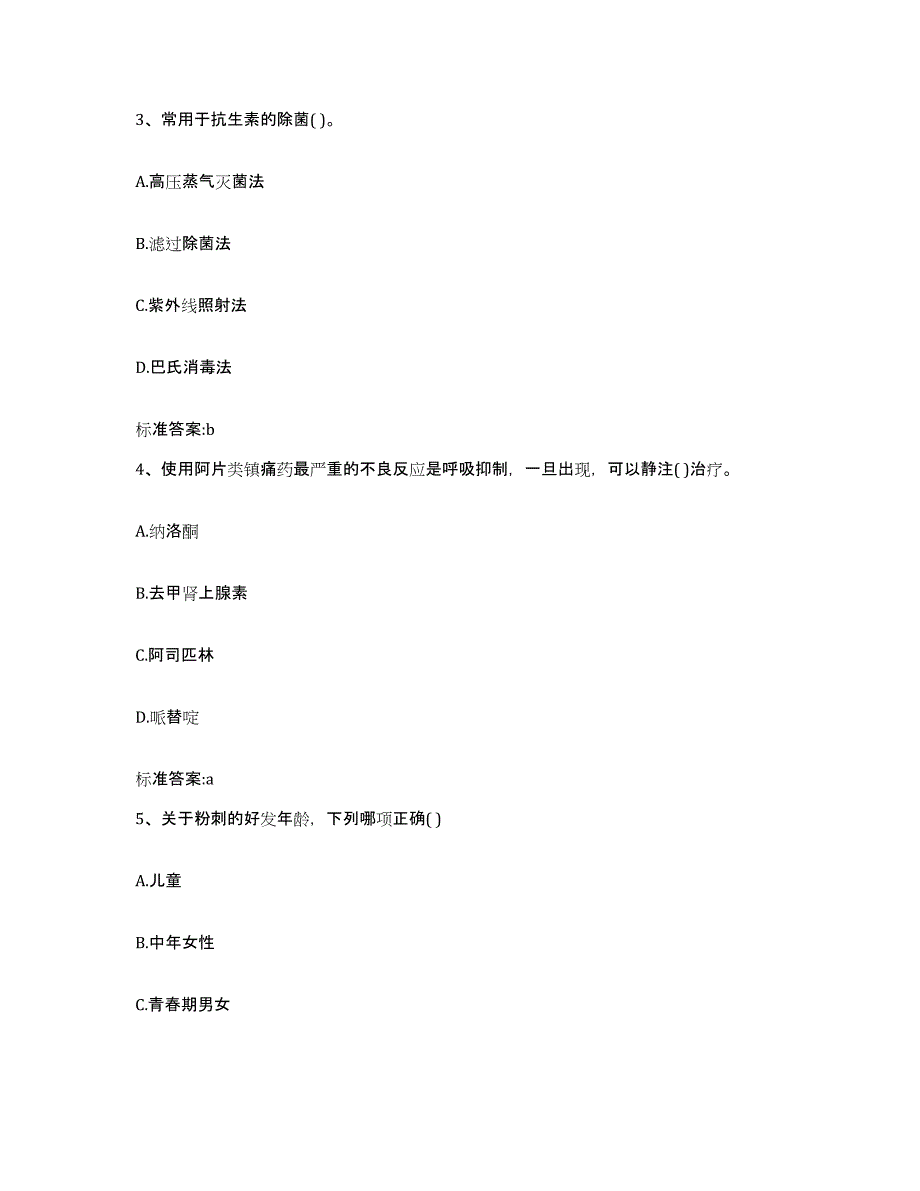 3、常用于抗生素的除菌( )。

A.高压蒸气灭菌法

B.滤过除菌法

C.紫外线照射法

D.巴氏消毒法

标准答案:b

4、使用阿片类镇痛药最严重的不良反应是呼吸抑制，一旦出现，可以静注( )治疗。

A.纳洛酮

B.去甲肾上腺素

C.阿司匹林

D.哌替啶

标准答案:a

5、关于粉刺的好发年龄，下列哪项正确( )

A.儿童

B.中年女性

C.青春期男女